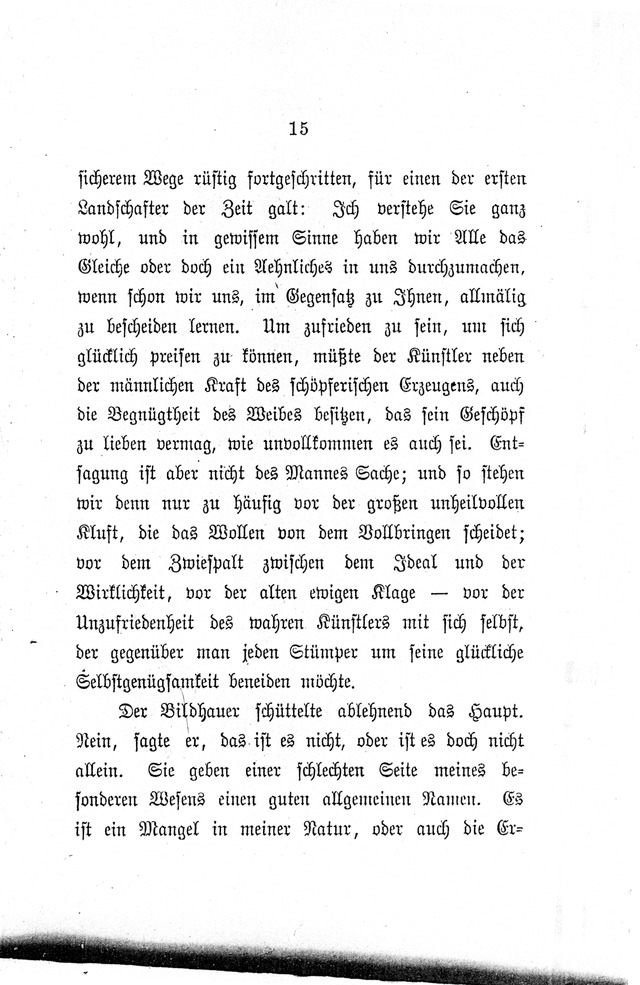 15

sicherem Wege rüstig fortgeschritten, für einen der ersten Landschafter der Zeit galt: Ich verstehe Sie ganz wohl, und in gewissem Sinne haben wir Alle das Gleiche oder doch ein Aehnliches in uns durchzumachen, wenn schon wir uns, im Gegensatz zu Ihnen, allmälig zu bescheiden lernen. Um zufrieden zu sein, um sich glücklich preisen zu können, müßte der Künstler neben der männlichen Kraft des schöpferischen Erzeugens, auch die Begnügtheit des Weibes besitzen, das sein Geschöpf zu lieben vermag, wie unvollkommen es auch sei. Entsagung ist aber nicht des Mannes Sache; und so stehen wir denn nur zu häufig vor der großen unheilvollen Kluft, die das Wollen von dem Vollbringen scheidet; vor dem Zwiespalt zwischen dem Ideal und der Wirklichkeit, vor der alten ewigen Klage — vor der Unzufriedenheit des wahren Künstlers mit sich selbst, der gegenüber man jeden Stümper um seine glückliche Selbstgenügsamkeit beneiden möchte.

Der Bildhauer schüttelte ablehnend das Haupt. Nein, sagte er, das ist es nicht, oder ist es doch nicht allein. Sie geben einer schlechten Seite meines besonderen Wesens einen guten allgemeinen Namen. Es ist ein Mangel in meiner Natur, oder auch die Er=